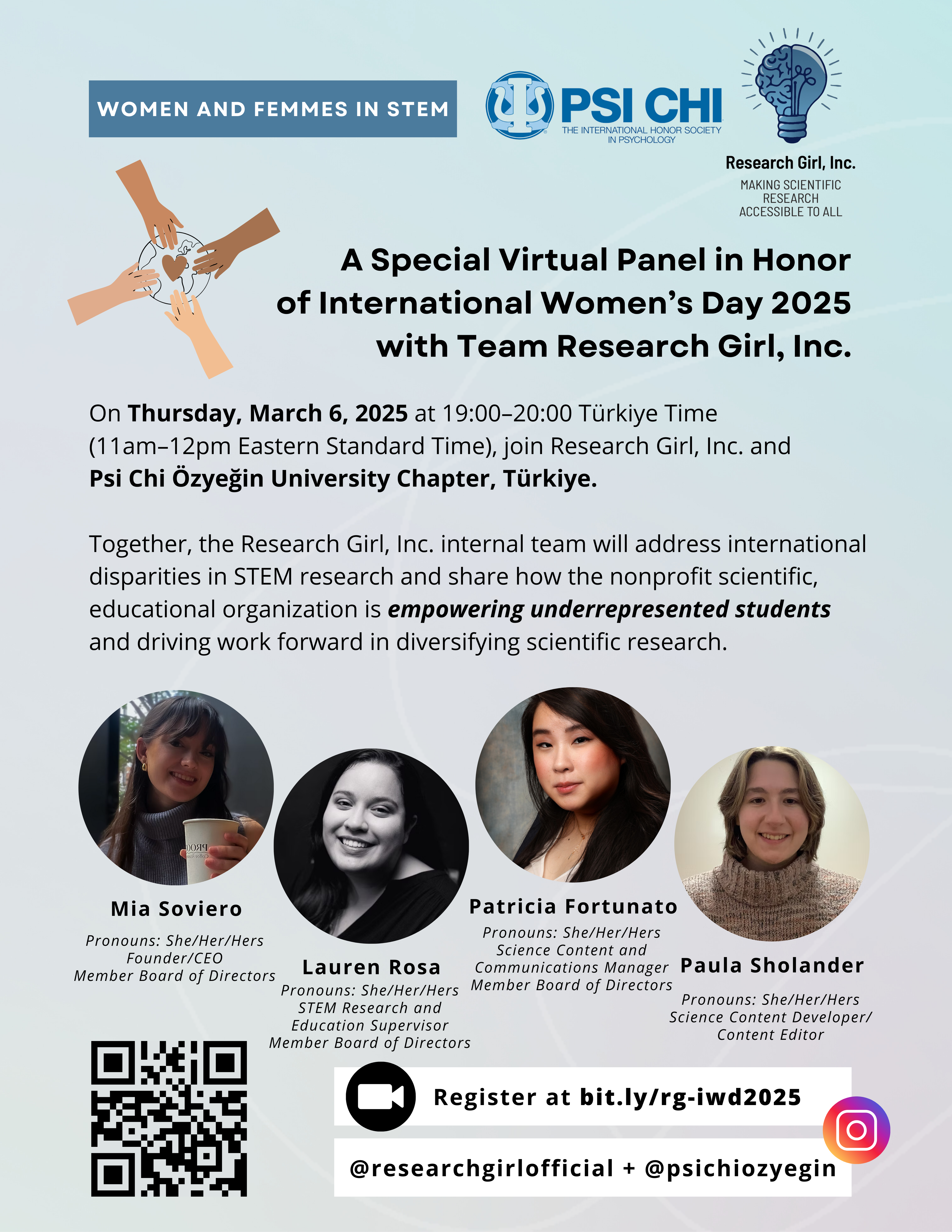 WOMEN AND FEMMES IN STEM

PSI CHI
THE INTERNATIONAL HONOR SOCIETY IN PSYCHOLOGY

Research Girl, Inc.
MAKING SCIENTIFIC RESEARCH ACCESSIBLE TO ALL

A Special Virtual Panel in Honor of International Women's Day 2025 with Team Research Girl, Inc.

On Thursday, March 6, 2025 at 19:00–20:00 Türkiye Time (11am–12pm Eastern Standard Time), join Research Girl, Inc. and Psi Chi Özyeğin University Chapter, Türkiye.

Together, the Research Girl, Inc. internal team will address international disparities in STEM research and share how the nonprofit scientific, educational organization is empowering underrepresented students and driving work forward in diversifying scientific research.

Mia Soviero
Pronouns: She/Her/Hers
Founder/CEO
Member Board of Directors

Lauren Rosa
Pronouns: She/Her/Hers
STEM Research and Education Supervisor
Member Board of Directors

Patricia Fortunato
Pronouns: She/Her/Hers
Science Content and Communications Manager
Member Board of Directors

Paula Sholander
Pronouns: She/Her/Hers
Science Content Developer/ Content Editor

Register at bit.ly/rg-iwd2025

@researchgirlofficial + @psichiozyegin